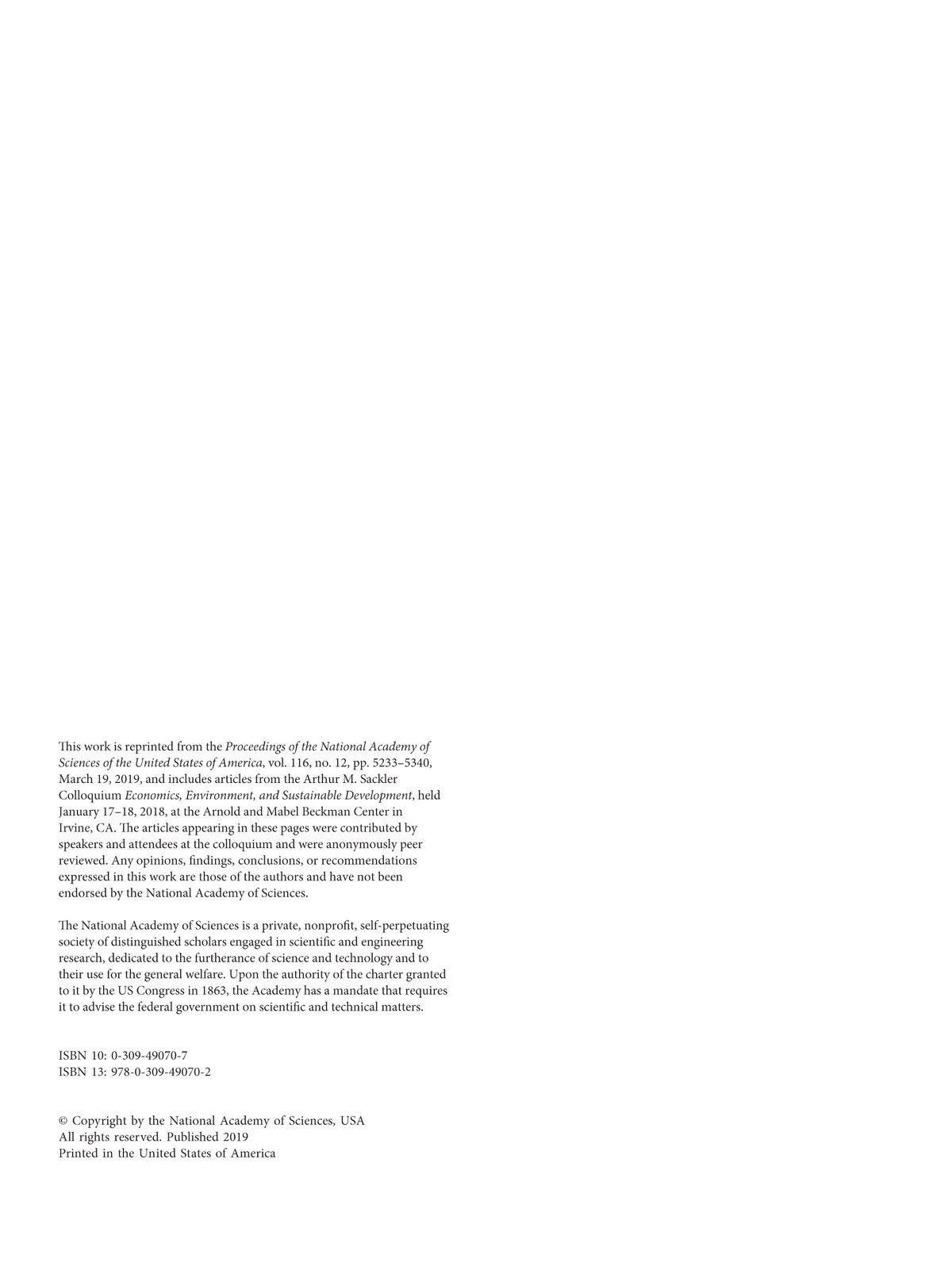 This work is reprinted from the Proceedings of the National Academy of Sciences of the United States of America, vol. 116, no. 12, pp. 5233–5340, March 19, 2019, and includes articles from the Arthur M. Sackler Colloquium Economics, Environment, and Sustainable Development, held January 17–18, 2018, at the Arnold and Mabel Beckman Center in Irvine, CA. The articles appearing in these pages were contributed by speakers and attendees at the colloquium and were anonymously peer reviewed. Any opinions, findings, conclusions, or recommendations expressed in this work are those of the authors and have not been endorsed by the National Academy of Sciences.

The National Academy of Sciences is a private, nonprofit, self-perpetuating society of distinguished scholars engaged in scientific and engineering research, dedicated to the furtherance of science and technology and to their use for the general welfare. Upon the authority of the charter granted to it by the US Congress in 1863, the Academy has a mandate that requires it to advise the federal government on scientific and technical matters.

ISBN 10: 0-309-49070-7
ISBN 13: 978-0-309-49070-2

© Copyright by the National Academy of Sciences, USA
All rights reserved. Published 2019
Printed in the United States of America